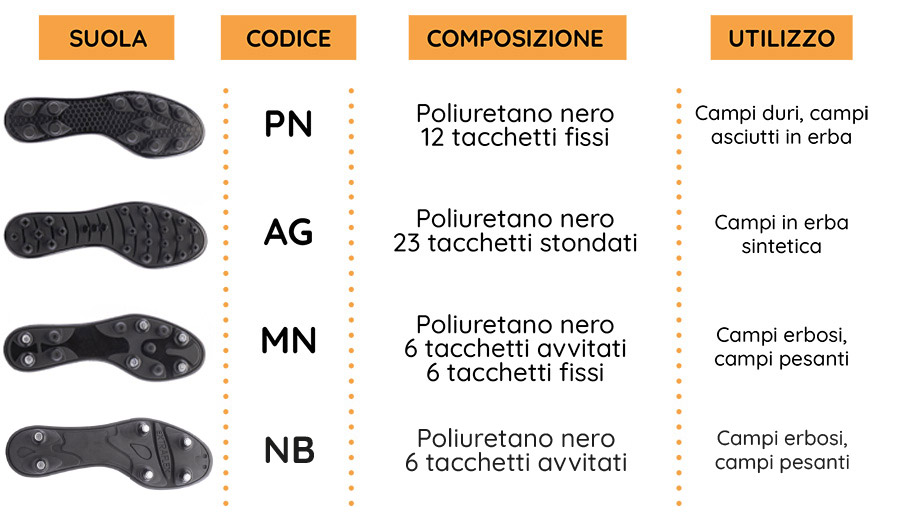 | SUOLA | CODICE | COMPOSIZIONE | UTILIZZO |
|---|---|---|---|
| | PN | Poliuretano nero 12 tacchetti fissi | Campi duri, campi asciutti in erba |
| | AG | Poliuretano nero 23 tacchetti stondati | Campi in erba sintetica |
| | MN | Poliuretano nero 6 tacchetti avvitati 6 tacchetti fissi | Campi erbosi, campi pesanti |
| | NB | Poliuretano nero 6 tacchetti avvitati | Campi erbosi, campi pesanti |